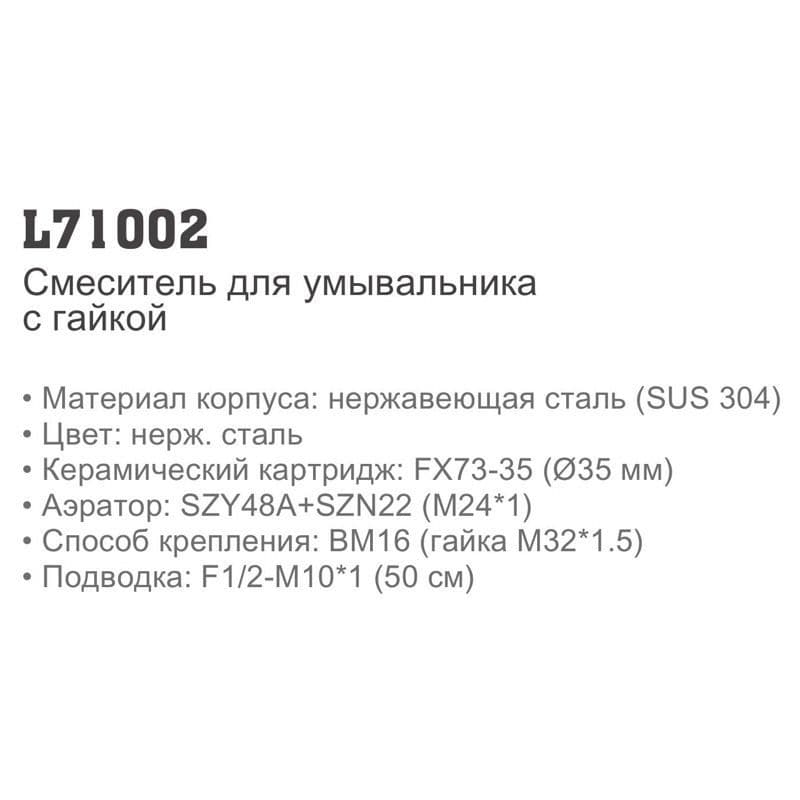 L71002

Смеситель для умывальника с гайкой

• Материал корпуса: нержавеющая сталь (SUS 304)
• Цвет: нерж. сталь
• Керамический картридж: FX73-35 (Ø35 мм)
• Аэратор: SZY48A+SZN22 (M24*1)
• Способ крепления: BM16 (гайка M32*1.5)
• Подводка: F1/2-M10*1 (50 см)